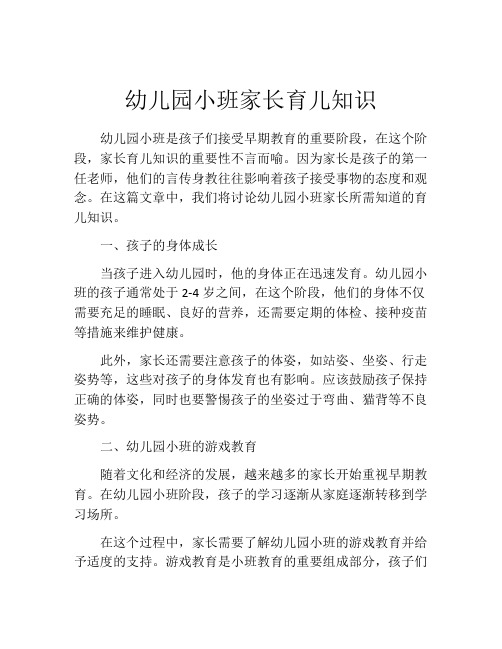 幼儿园小班家长育儿知识

幼儿园小班是孩子们接受早期教育的重要阶段，在这个阶段，家长育儿知识的重要性不言而喻。因为家长是孩子的第一任老师，他们的言传身教往往影响着孩子接受事物的态度和观念。在这篇文章中，我们将讨论幼儿园小班家长所需知道的育儿知识。

一、孩子的身体成长

当孩子进入幼儿园时，他的身体正在迅速发育。幼儿园小班的孩子通常处于 2-4 岁之间，在这个阶段，他们的身体不仅需要充足的睡眠、良好的营养，还需要定期的体检、接种疫苗等措施来维护健康。

此外，家长还需要注意孩子的体姿，如站姿、坐姿、行走姿势等，这些对孩子的身体发育也有影响。应该鼓励孩子保持正确的体姿，同时也要警惕孩子的坐姿过于弯曲、猫背等不良姿势。

二、幼儿园小班的游戏教育

随着文化和经济的发展，越来越多的家长开始重视早期教育。在幼儿园小班阶段，孩子的学习逐渐从家庭逐渐转移到学习场所。

在这个过程中，家长需要了解幼儿园小班的游戏教育并给予适度的支持。游戏教育是小班教育的重要组成部分，孩子们